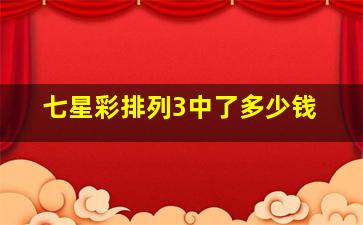 七星彩排列3中了多少钱